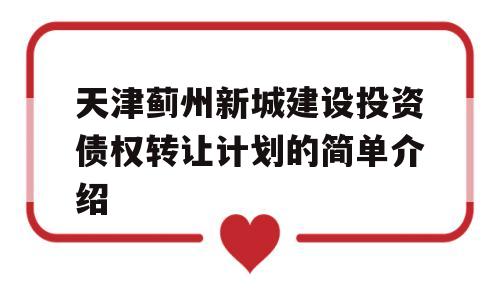 天津蓟州新城建设投资债权转让计划的简单介绍